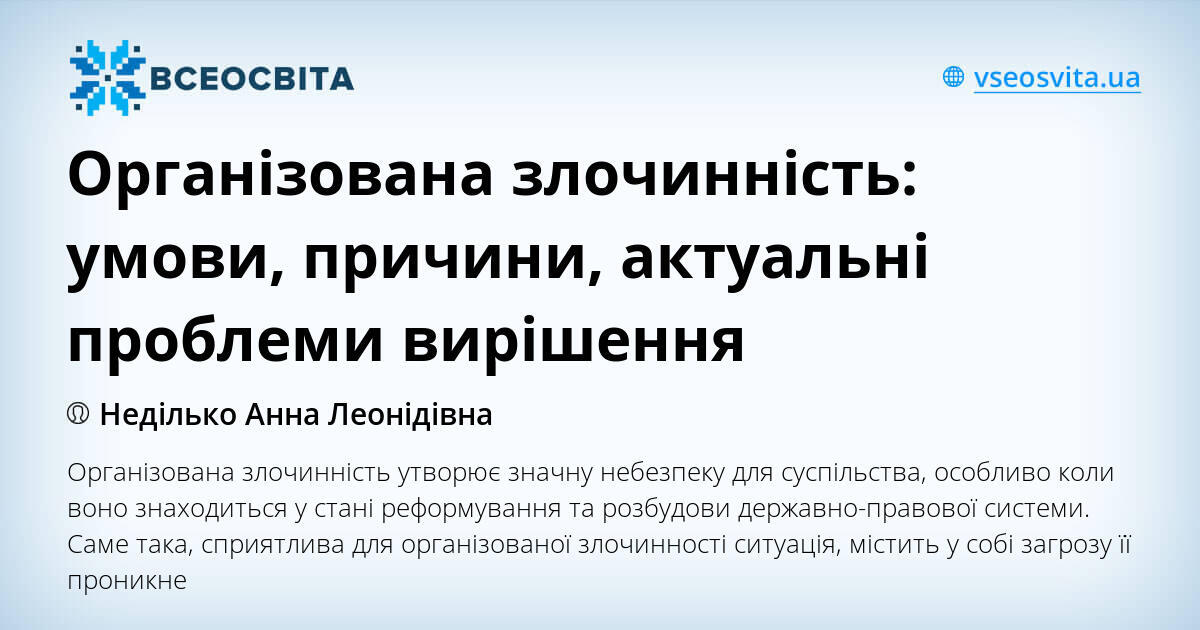 ВСЕОСВІТА

vseosvita.ua

Організована злочинність: умови, причини, актуальні проблеми вирішення

Неділько Анна Леонідівна

Організована злочинність утворює значну небезпеку для суспільства, особливо коли воно знаходиться у стані реформування та розбудови державно-правової системи. Саме така, сприятлива для організованої злочинності ситуація, містить у собі загрозу її проникне